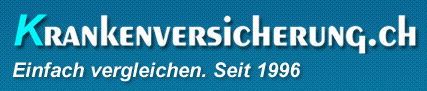 KRANKENVERSICHERUNG.CH

Einfach vergleichen. Seit 1996